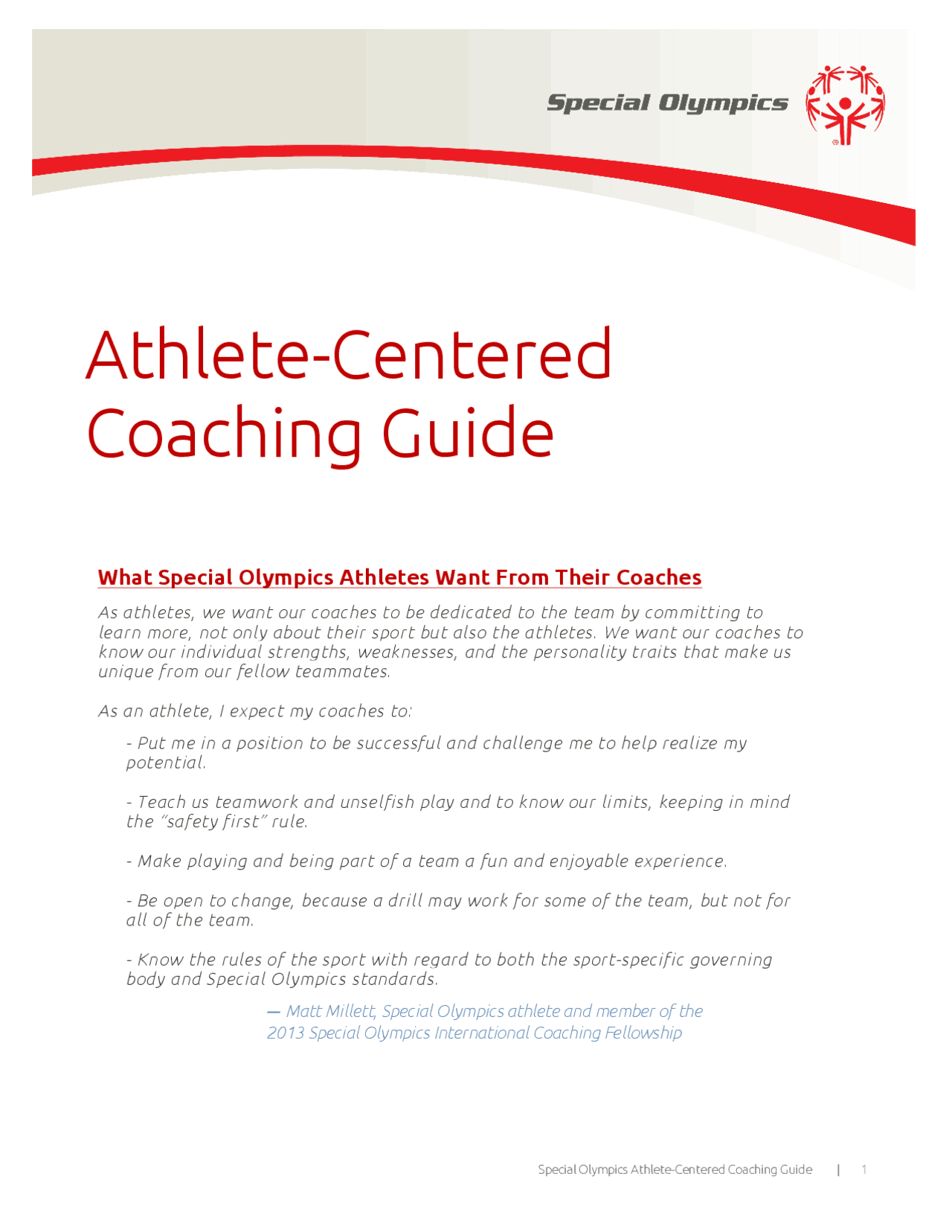 Special Olympics

Athlete-Centered Coaching Guide

What Special Olympics Athletes Want From Their Coaches

As athletes, we want our coaches to be dedicated to the team by committing to learn more, not only about their sport but also the athletes. We want our coaches to know our individual strengths, weaknesses, and the personality traits that make us unique from our fellow teammates.

As an athlete, I expect my coaches to:

- Put me in a position to be successful and challenge me to help realize my potential.

- Teach us teamwork and unselfish play and to know our limits, keeping in mind the "safety first" rule.

- Make playing and being part of a team a fun and enjoyable experience.

- Be open to change, because a drill may work for some of the team, but not for all of the team.

- Know the rules of the sport with regard to both the sport-specific governing body and Special Olympics standards.

— Matt Millett, Special Olympics athlete and member of the 2013 Special Olympics International Coaching Fellowship

Special Olympics Athlete-Centered Coaching Guide | 1